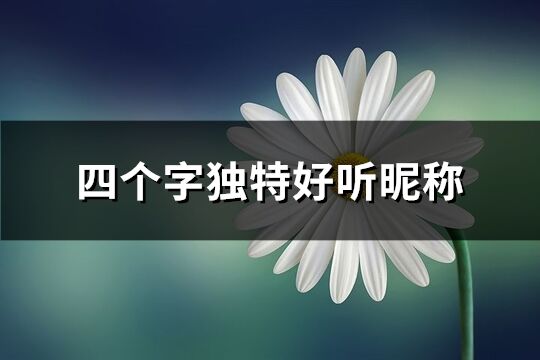 四个字独特好听昵称